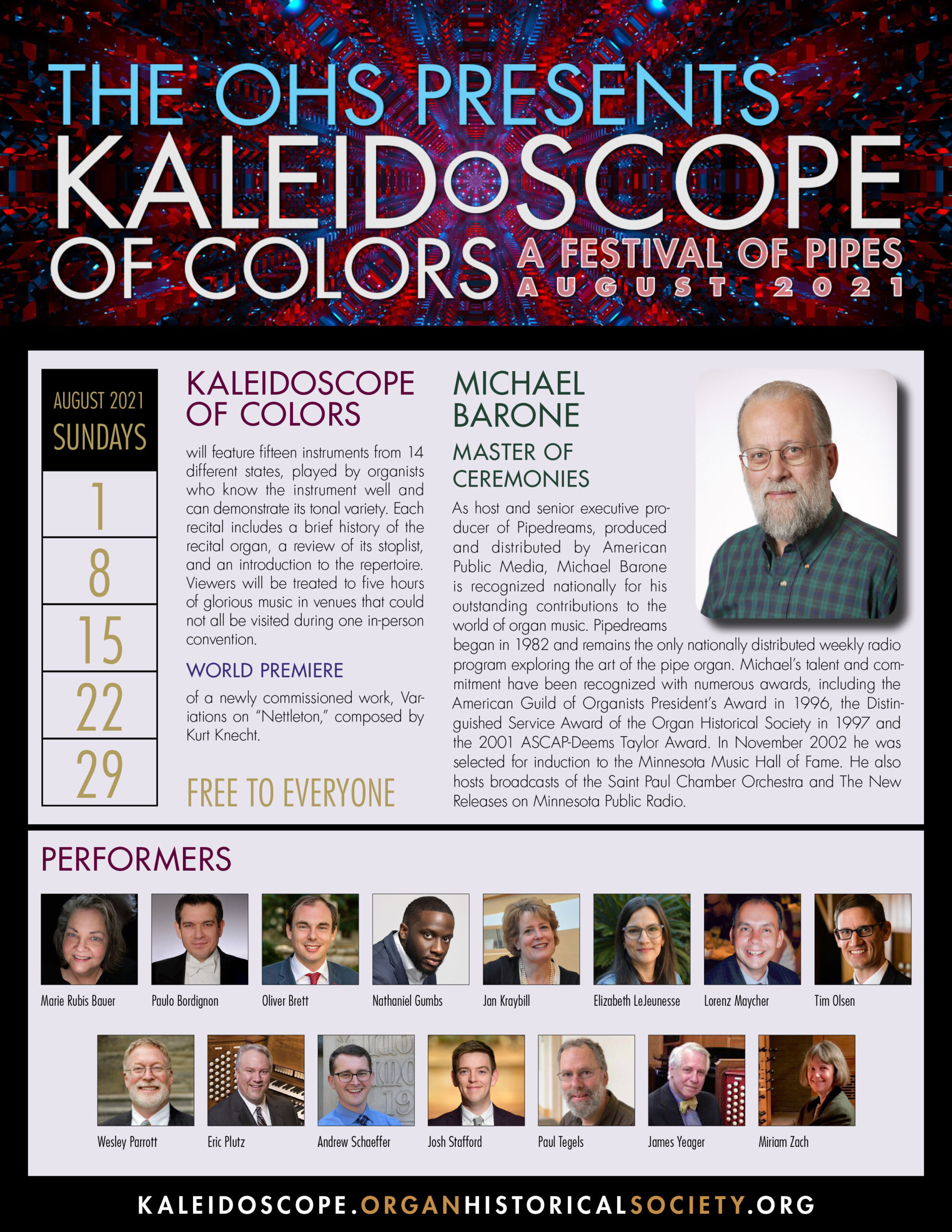 THE OHS PRESENTS
KALEIDOSCOPE
OF COLORS
A FESTIVAL OF PIPES
AUGUST 2021

AUGUST 2021
SUNDAYS

1
8
15
22
29

KALEIDOSCOPE OF COLORS

will feature fifteen instruments from 14 different states, played by organists who know the instrument well and can demonstrate its tonal variety. Each recital includes a brief history of the recital organ, a review of its stoplist, and an introduction to the repertoire. Viewers will be treated to five hours of glorious music in venues that could not all be visited during one in-person convention.

WORLD PREMIERE

of a newly commissioned work, Variations on "Nettleton," composed by Kurt Knecht.

FREE TO EVERYONE

MICHAEL BARONE

MASTER OF CEREMONIES

As host and senior executive producer of Pipedreams, produced and distributed by American Public Media, Michael Barone is recognized nationally for his outstanding contributions to the world of organ music. Pipedreams began in 1982 and remains the only nationally distributed weekly radio program exploring the art of the pipe organ. Michael's talent and commitment have been recognized with numerous awards, including the American Guild of Organists President's Award in 1996, the Distinguished Service Award of the Organ Historical Society in 1997 and the 2001 ASCAP-Deems Taylor Award. In November 2002 he was selected for induction to the Minnesota Music Hall of Fame. He also hosts broadcasts of the Saint Paul Chamber Orchestra and The New Releases on Minnesota Public Radio.

PERFORMERS

Marie Rubis Bauer
Paulo Bordignon
Oliver Brett
Nathaniel Gumbs
Jan Kraybill
Elizabeth LeJeunesse
Lorenz Maycher
Tim Olsen
Wesley Parrott
Eric Plutz
Andrew Schaeffer
Josh Stafford
Paul Tegels
James Yeager
Miriam Zach

KALEIDOSCOPE.ORGANHISTORICALSOCIETY.ORG